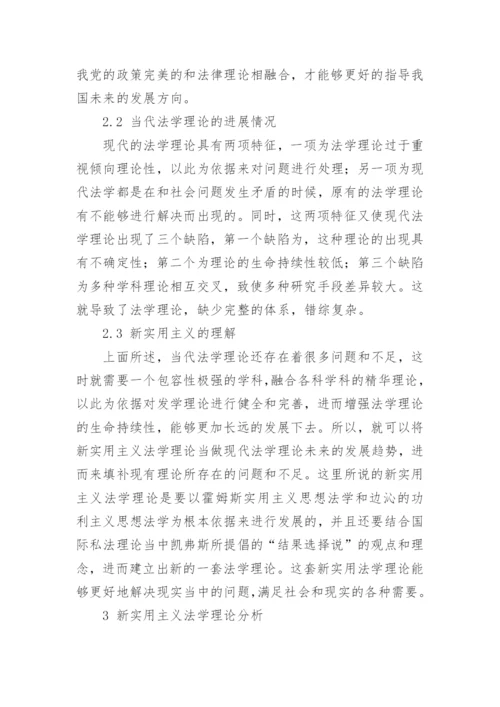 我党的政策完美的和法律理论相融合，才能够更好的指导我国未来的发展方向。

2.2 当代法学理论的进展情况

现代的法学理论具有两项特征，一项为法学理论过于重视倾向理论性，以此为依据来对问题进行处理；另一项为现代法学都是在和社会问题发生矛盾的时候，原有的法学理论有不能够进行解决而出现的。同时，这两项特征又使现代法学理论出现了三个缺陷，第一个缺陷为，这种理论的出现具有不确定性；第二个为理论的生命持续性较低；第三个缺陷为多种学科理论相互交叉，致使多种研究手段差异较大。这就导致了法学理论，缺少完整的体系，错综复杂。

2.3 新实用主义的理解

上面所述，当代法学理论还存在着很多问题和不足，这时就需要一个包容性极强的学科，融合各科学科的精华理论，以此为依据对发学理论进行健全和完善，进而增强法学理论的生命持续性，能够更加长远的发展下去。所以，就可以将新实用主义法学理论当做现代法学理论未来的发展趋势，进而来填补现有理论所存在的问题和不足。这里所说的新实用主义法学理论是要以霍姆斯实用主义思想法学和边沁的功利主义思想法学为根本依据来进行发展的，并且还要结合国际私法理论当中凯弗斯所提倡的“结果选择说”的观点和理念，进而建立出新的一套法学理论。这套新实用法学理论能够更好地解决现实当中的问题，满足社会和现实的各种需要。

3 新实用主义法学理论分析